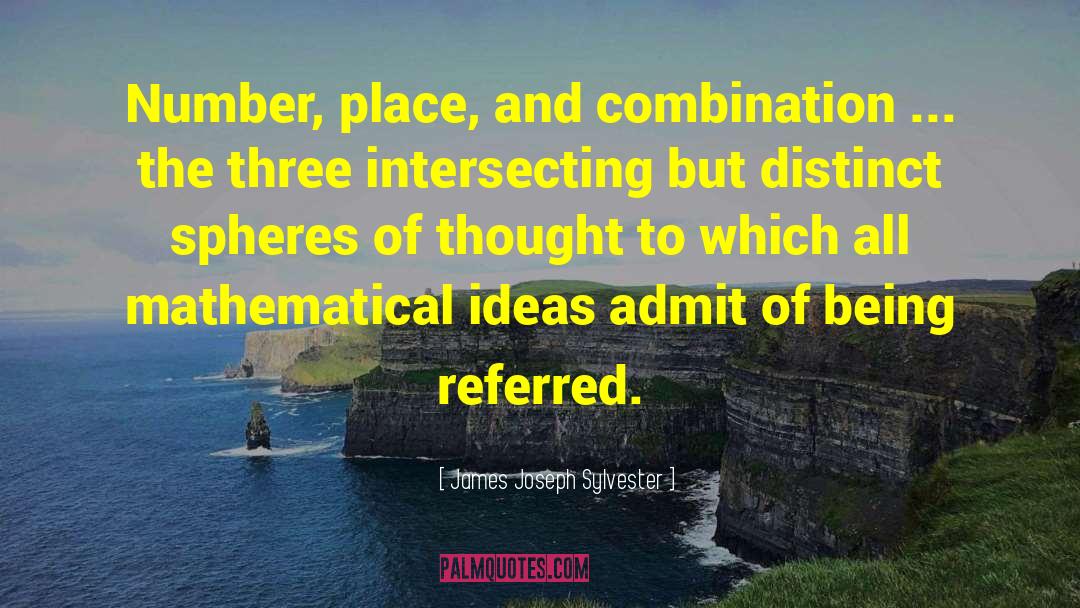 Number, place, and combination ... the three intersecting but distinct spheres of thought to which all mathematical ideas admit of being referred.

[ James Joseph Sylvester ]

PALMQUOTES.COM